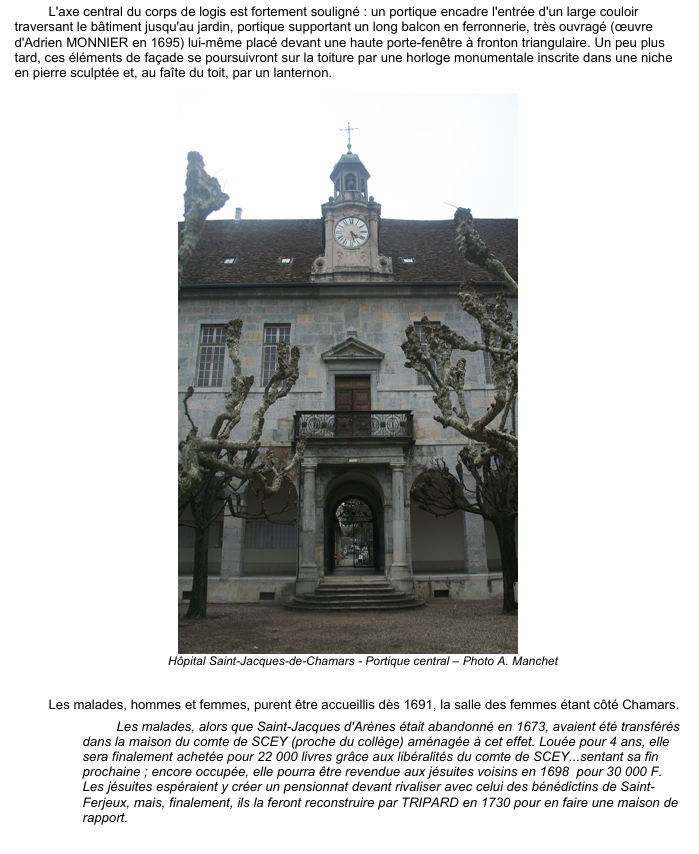 L'axe central du corps de logis est fortement souligné : un portique encadre l'entrée d'un large couloir traversant le bâtiment jusqu'au jardin, portique supportant un long balcon en ferronnerie, très ouvragé (œuvre d'Adrien MONNIER en 1695) lui-même placé devant une haute porte-fenêtre à fronton triangulaire. Un peu plus tard, ces éléments de façade se poursuivront sur la toiture par une horloge monumentale inscrite dans une niche en pierre sculptée et, au faîte du toit, par un lanternon.

Hôpital Saint-Jacques-de-Chamars - Portique central – Photo A. Manchet

Les malades, hommes et femmes, purent être accueillis dès 1691, la salle des femmes étant côté Chamars.

Les malades, alors que Saint-Jacques d'Arènes était abandonné en 1673, avaient été transférés dans la maison du comte de SCEY (proche du collège) aménagée à cet effet. Louée pour 4 ans, elle sera finalement achetée pour 22 000 livres grâce aux libéralités du comte de SCEY...sentant sa fin prochaine ; encore occupée, elle pourra être revendue aux jésuites voisins en 1698 pour 30 000 F. Les jésuites espéraient y créer un pensionnat devant rivaliser avec celui des bénédictins de Saint-Ferjeux, mais, finalement, ils la feront reconstruire par TRIPARD en 1730 pour en faire une maison de rapport.